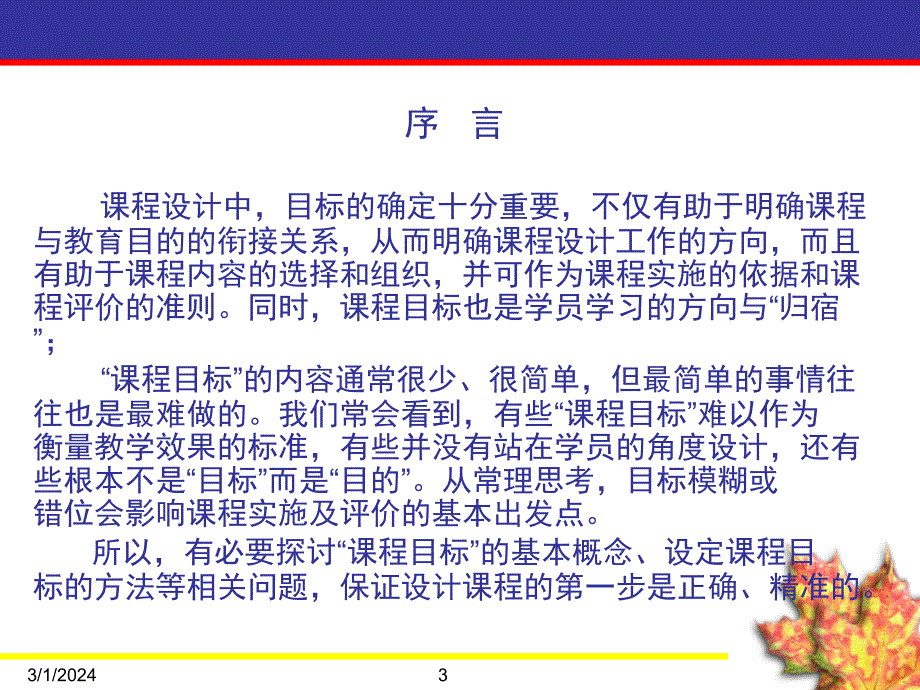 序 言

课程设计中，目标的确定十分重要，不仅有助于明确课程与教育目的的衔接关系，从而明确课程设计工作的方向，而且有助于课程内容的选择和组织，并可作为课程实施的依据和课程评价的准则。同时，课程目标也是学员学习的方向与“归宿”；

“课程目标”的内容通常很少、很简单，但最简单的事情往往也是最难做的。我们常会看到，有些“课程目标”难以作为衡量教学效果的标准，有些并没有站在学员的角度设计，还有些根本不是“目标”而是“目的”。从常理思考，目标模糊或错位会影响课程实施及评价的基本出发点。

所以，有必要探讨“课程目标”的基本概念、设定课程目标的方法等相关问题，保证设计课程的第一步是正确、精准的。

3/1/2024

3